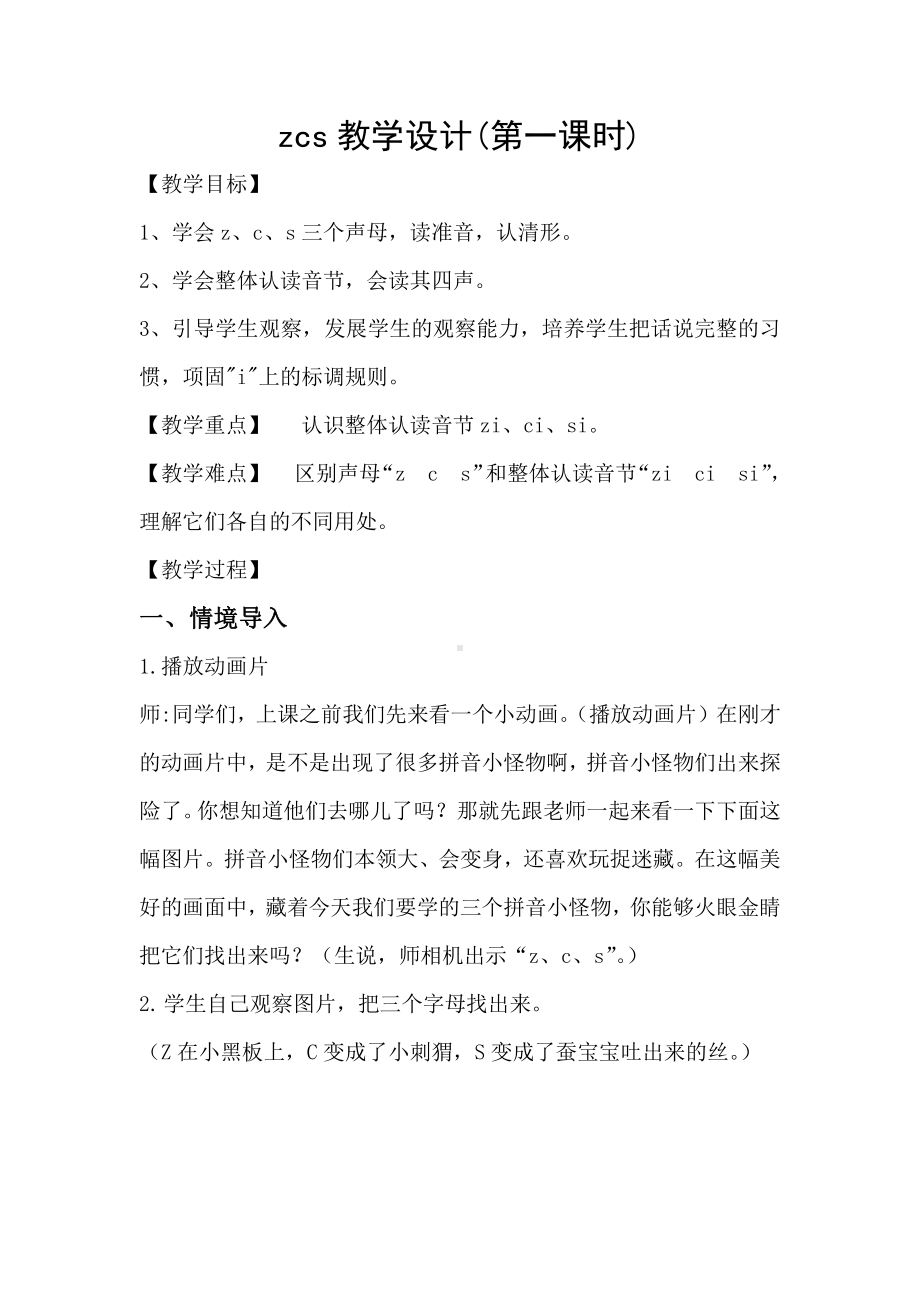 zcs 教学设计(第一课时)

【教学目标】

1、学会 z、c、s 三个声母，读准音，认清形。

2、学会整体认读音节，会读其四声。

3、引导学生观察，发展学生的观察能力，培养学生把话说完整的习惯，项固"i"上的标调规则。

【教学重点】 认识整体认读音节 zi、ci、si。

【教学难点】 区别声母“z c s”和整体认读音节“zi ci si”，理解它们各自的不同用处。

【教学过程】

一、情境导入

1.播放动画片

师:同学们，上课之前我们先来看一个小动画。(播放动画片）在刚才的动画片中，是不是出现了很多拼音小怪物啊，拼音小怪物们出来探险了。你想知道他们去哪儿了吗？那就先跟老师一起来看一下下面这幅图片。拼音小怪物们本领大、会变身，还喜欢玩捉迷藏。在这幅美好的画面中，藏着今天我们要学的三个拼音小怪物，你能够火眼金睛把它们找出来吗？（生说，师相机出示“z、c、s”。）

2.学生自己观察图片，把三个字母找出来。

（Z 在小黑板上，C 变成了小刺猬，S 变成了蚕宝宝吐出来的丝。）